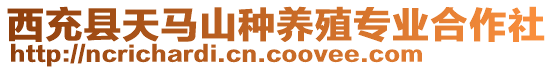 西充县天马山种养殖专业合作社
http://ncrichardi.cn.coovee.com